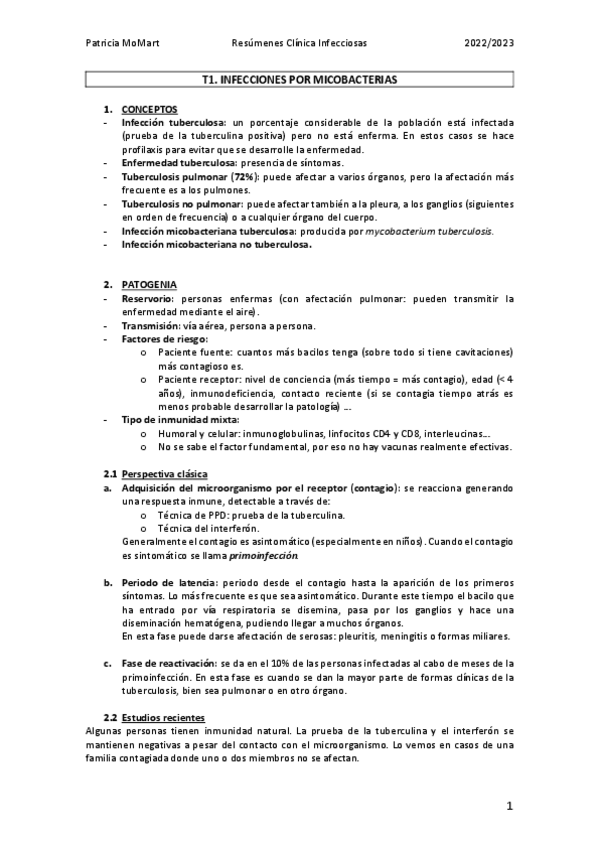 Patricia MoMart Resúmenes Clínica Infecciosas 2022/2023

T1. INFECCIONES POR MICOBACTERIAS

1. CONCEPTOS
- Infección tuberculosa: un porcentaje considerable de la población está infectada (prueba de la tuberculina positiva) pero no está enferma. En estos casos se hace profilaxis para evitar que se desarrolle la enfermedad.
- Enfermedad tuberculosa: presencia de síntomas.
- Tuberculosis pulmonar (72%): puede afectar a varios órganos, pero la afectación más frecuente es a los pulmones.
- Tuberculosis no pulmonar: puede afectar también a la pleura, a los ganglios (siguientes en orden de frecuencia) o a cualquier órgano del cuerpo.
- Infección micobacteriana tuberculosa: producida por mycobacterium tuberculosis.
- Infección micobacteriana no tuberculosa.

2. PATOGENIA
- Reservorio: personas enfermas (con afectación pulmonar: pueden transmitir la enfermedad mediante el aire).
- Transmisión: vía aérea, persona a persona.
- Factores de riesgo:
o Paciente fuente: cuantos más bacilos tenga (sobre todo si tiene cavitaciones) más contagioso es.
o Paciente receptor: nivel de conciencia (más tiempo = más contagio), edad (< 4 años), inmunodeficiencia, contacto reciente (si se contagia tiempo atrás es menos probable desarrollar la patología) ...
- Tipo de inmunidad mixta:
o Humoral y celular: inmunoglobulinas, linfocitos CD4 y CD8, interleucinas...
o No se sabe el factor fundamental, por eso no hay vacunas realmente efectivas.

2.1 Perspectiva clásica
a. Adquisición del microorganismo por el receptor (contagio): se reacciona generando una respuesta inmune, detectable a través de:
o Técnica de PPD: prueba de la tuberculina.
o Técnica del interferón.
Generalmente el contagio es asintomático (especialmente en niños). Cuando el contagio es sintomático se llama primoinfección.

b. Periodo de latencia: periodo desde el contagio hasta la aparición de los primeros síntomas. Lo más frecuente es que sea asintomático. Durante este tiempo el bacilo que ha entrado por vía respiratoria se disemina, pasa por los ganglios y hace una diseminación hematógena, pudiendo llegar a muchos órganos.
En esta fase puede darse afectación de serosas: pleuritis, meningitis o formas miliares.

c. Fase de reactivación: se da en el 10% de las personas infectadas al cabo de meses de la primoinfección. En esta fase es cuando se dan la mayor parte de formas clínicas de la tuberculosis, bien sea pulmonar o en otro órgano.

2.2 Estudios recientes
Algunas personas tienen inmunidad natural. La prueba de la tuberculina y el interferón se mantienen negativas a pesar del contacto con el microorganismo. Lo vemos en casos de una familia contagiada donde uno o dos miembros no se afectan.

1